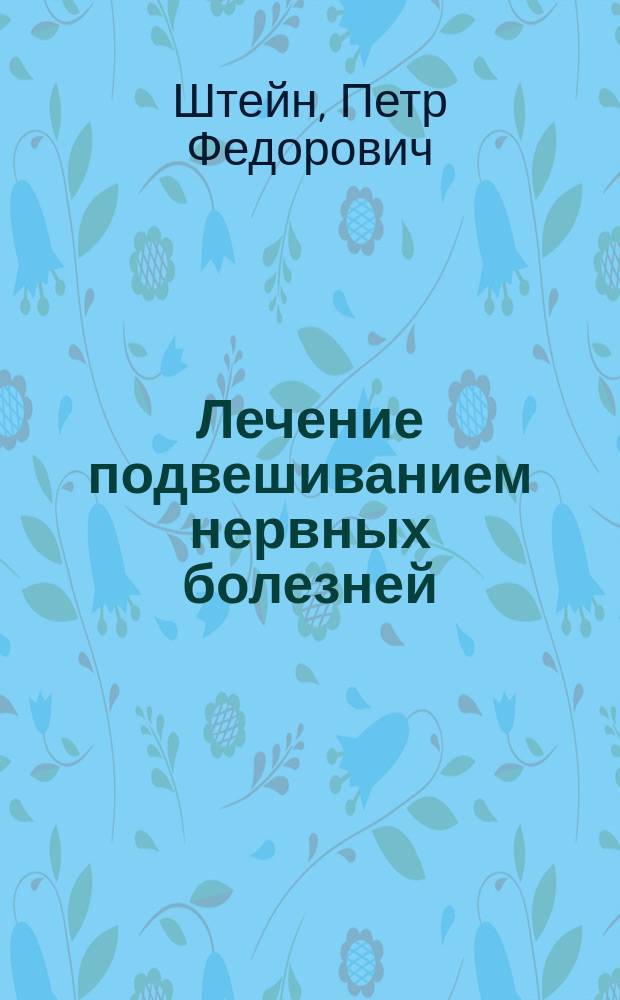 Штейн, Петр Федорович

Лечение подвешиванием нервных болезней